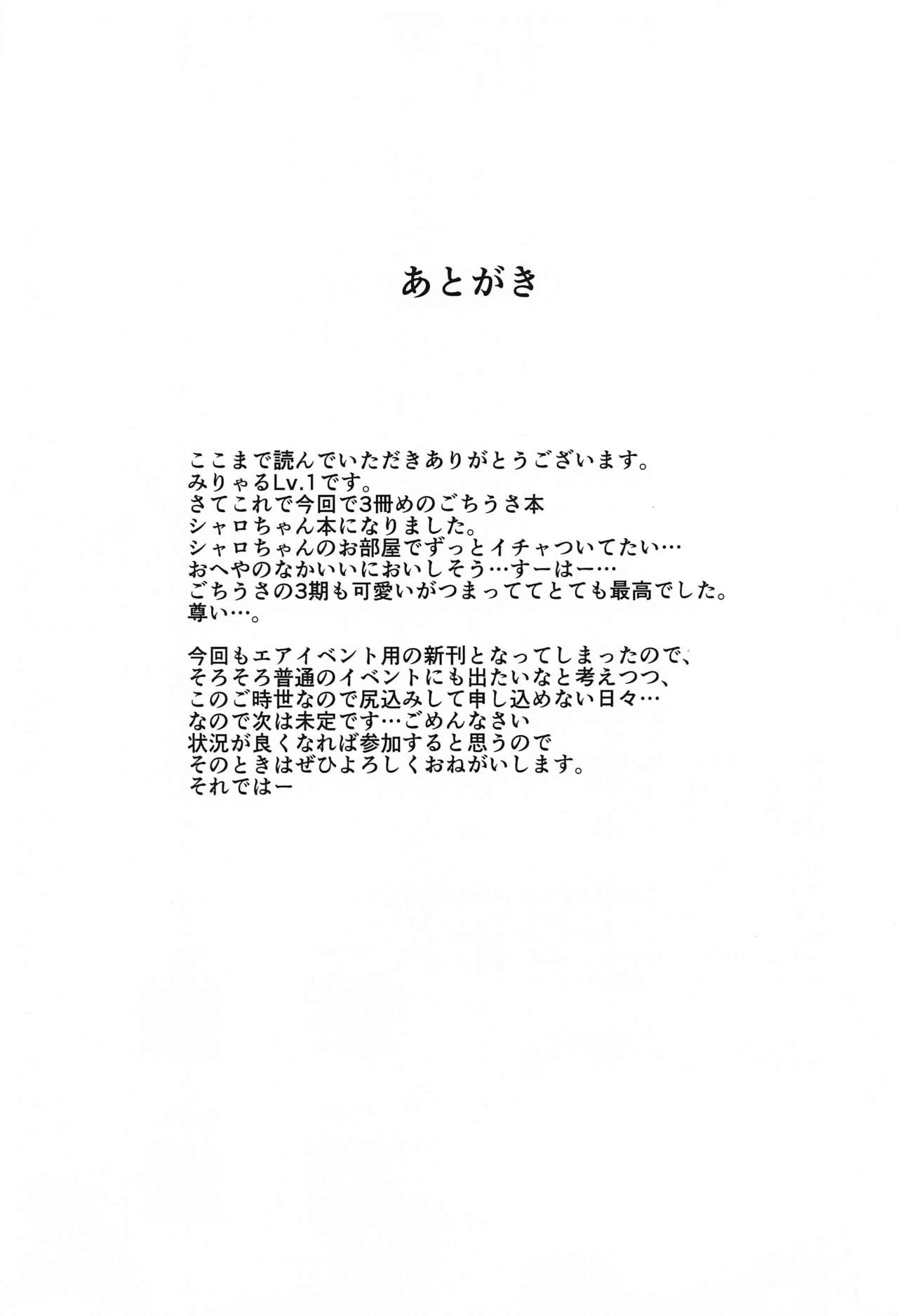 あとがき

ここまで読んでいただきありがとうございます。
みりゃるLv.1です。
さてこれで今回で3冊めのごちうさ本
シャロちゃん本になりました。
シャロちゃんのお部屋でずっとイチャついてたい…
おへやのなかいいにおいしそう…すーはー…
ごちうさの3期も可愛いがつまっててとても最高でした。
尊い…。

今回もエアイベント用の新刊となってしまったので、
そろそろ普通のイベントにも出たいなと考えつつ、
このご時世なので尻込みして申し込めない日々…
なので次は未定です…ごめんなさい
状況が良くなれば参加すると思うので
そのときはぜひよろしくおねがいします。
それではー